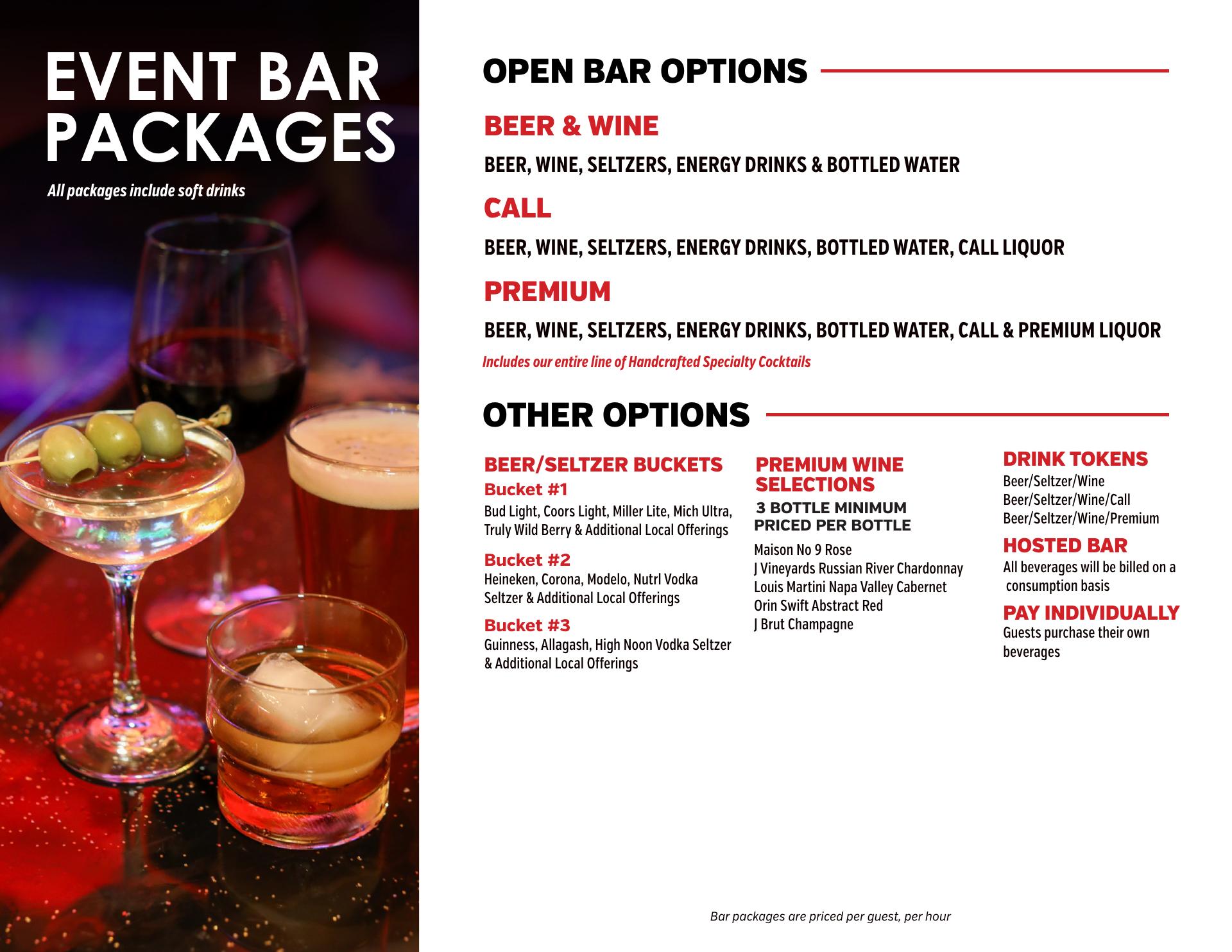 EVENT BAR PACKAGES

All packages include soft drinks

OPEN BAR OPTIONS

BEER & WINE

BEER, WINE, SELTZERS, ENERGY DRINKS & BOTTLED WATER

CALL

BEER, WINE, SELTZERS, ENERGY DRINKS, BOTTLED WATER, CALL LIQUOR

PREMIUM

BEER, WINE, SELTZERS, ENERGY DRINKS, BOTTLED WATER, CALL & PREMIUM LIQUOR

Includes our entire line of Handcrafted Specialty Cocktails

OTHER OPTIONS

BEER/SELTZER BUCKETS

Bucket #1

Bud Light, Coors Light, Miller Lite, Mich Ultra, Truly Wild Berry & Additional Local Offerings

Bucket #2

Heineken, Corona, Modelo, Nutrl Vodka Seltzer & Additional Local Offerings

Bucket #3

Guinness, Allagash, High Noon Vodka Seltzer & Additional Local Offerings

PREMIUM WINE SELECTIONS

3 BOTTLE MINIMUM
PRICED PER BOTTLE

Maison No 9 Rose
J Vineyards Russian River Chardonnay
Louis Martini Napa Valley Cabernet
Orin Swift Abstract Red
J Brut Champagne

DRINK TOKENS

Beer/Seltzer/Wine
Beer/Seltzer/Wine/Call
Beer/Seltzer/Wine/Premium

HOSTED BAR

All beverages will be billed on a consumption basis

PAY INDIVIDUALLY

Guests purchase their own beverages

Bar packages are priced per guest, per hour